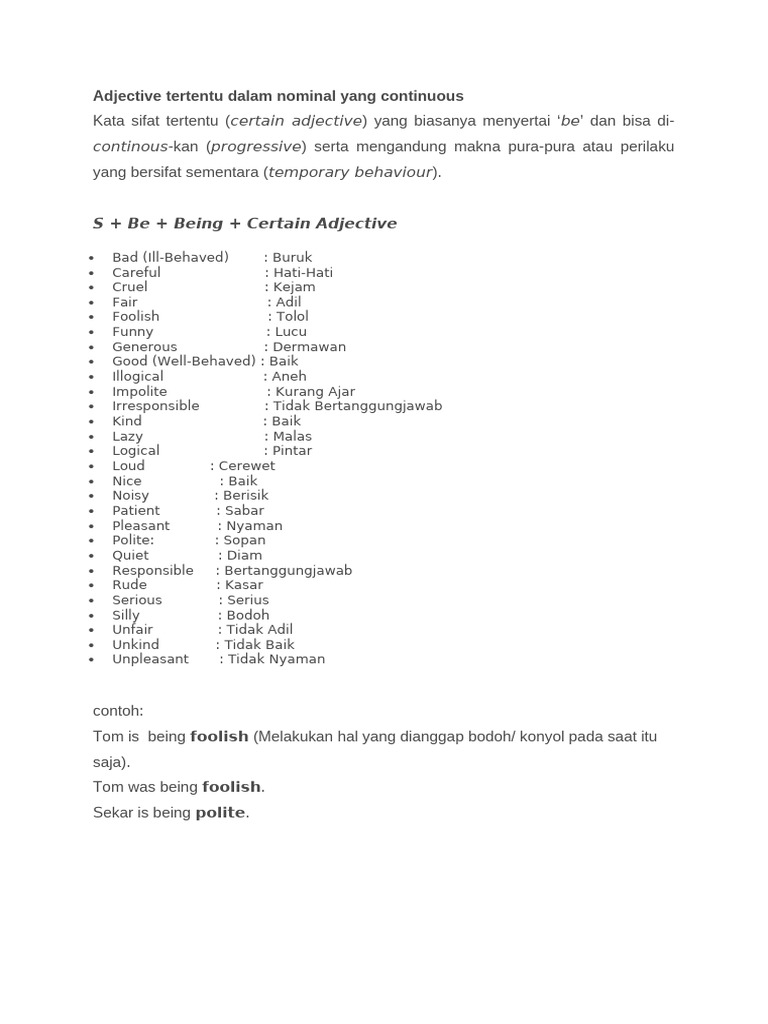 Adjective tertentu dalam nominal yang continuous

Kata sifat tertentu (certain adjective) yang biasanya menyertai 'be' dan bisa di-continous-kan (progressive) serta mengandung makna pura-pura atau perilaku yang bersifat sementara (temporary behaviour).

S + Be + Being + Certain Adjective

• Bad (Ill-Behaved) : Buruk
• Careful : Hati-Hati
• Cruel : Kejam
• Fair : Adil
• Foolish : Tolol
• Funny : Lucu
• Generous : Dermawan
• Good (Well-Behaved) : Baik
• Illogical : Aneh
• Impolite : Kurang Ajar
• Irresponsible : Tidak Bertanggungjawab
• Kind : Baik
• Lazy : Malas
• Logical : Pintar
• Loud : Cerewet
• Nice : Baik
• Noisy : Berisik
• Patient : Sabar
• Pleasant : Nyaman
• Polite: : Sopan
• Quiet : Diam
• Responsible : Bertanggungjawab
• Rude : Kasar
• Serious : Serius
• Silly : Bodoh
• Unfair : Tidak Adil
• Unkind : Tidak Baik
• Unpleasant : Tidak Nyaman

contoh:

Tom is being foolish (Melakukan hal yang dianggap bodoh/ konyol pada saat itu saja).

Tom was being foolish.

Sekar is being polite.